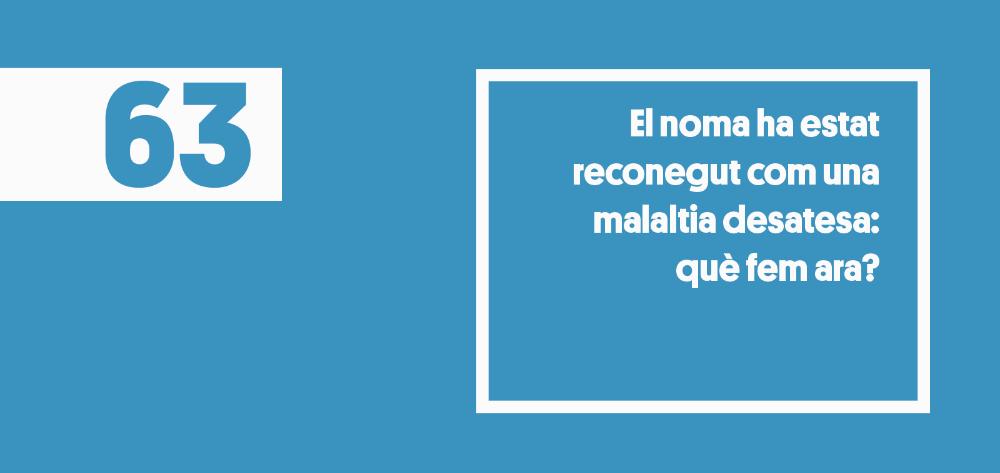 63

El noma ha estat reconegut com una malaltia desatesa: què fem ara?